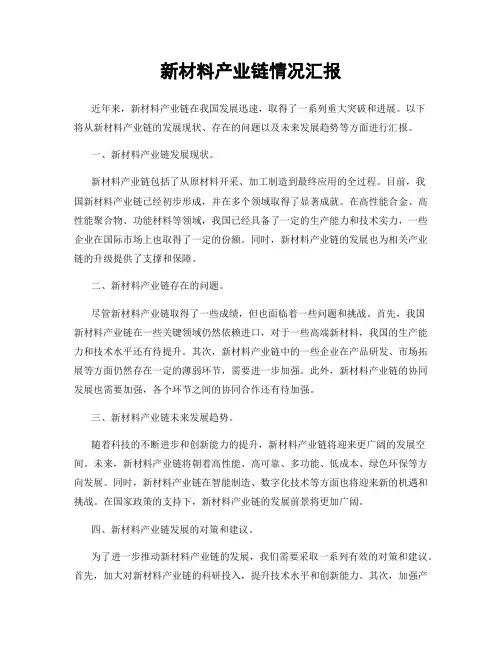 新材料产业链情况汇报

近年来，新材料产业链在我国发展迅速，取得了一系列重大突破和进展。以下将从新材料产业链的发展现状、存在的问题以及未来发展趋势等方面进行汇报。

一、新材料产业链发展现状。

新材料产业链包括了从原材料开采、加工制造到最终应用的全过程。目前，我国新材料产业链已经初步形成，并在多个领域取得了显著成就。在高性能合金、高性能聚合物、功能材料等领域，我国已经具备了一定的生产能力和技术实力，一些企业在国际市场上也取得了一定的份额。同时，新材料产业链的发展也为相关产业链的升级提供了支撑和保障。

二、新材料产业链存在的问题。

尽管新材料产业链取得了一些成绩，但也面临着一些问题和挑战。首先，我国新材料产业链在一些关键领域仍然依赖进口，对于一些高端新材料，我国的生产能力和技术水平还有待提升。其次，新材料产业链中的一些企业在产品研发、市场拓展等方面仍然存在一定的薄弱环节，需要进一步加强。此外，新材料产业链的协同发展也需要加强，各个环节之间的协同合作还有待加强。

三、新材料产业链未来发展趋势。

随着科技的不断进步和创新能力的提升，新材料产业链将迎来更广阔的发展空间。未来，新材料产业链将朝着高性能、高可靠、多功能、低成本、绿色环保等方向发展。同时，新材料产业链在智能制造、数字化技术等方面也将迎来新的机遇和挑战。在国家政策的支持下，新材料产业链的发展前景将更加广阔。

四、新材料产业链发展的对策和建议。

为了进一步推动新材料产业链的发展，我们需要采取一系列有效的对策和建议。首先，加大对新材料产业链的科研投入，提升技术水平和创新能力。其次，加强产